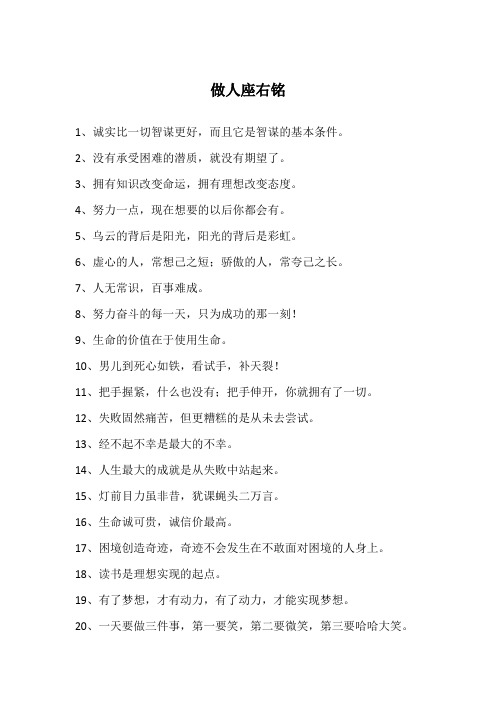 做人座右铭

1、诚实比一切智谋更好，而且它是智谋的基本条件。

2、没有承受困难的潜质，就没有期望了。

3、拥有知识改变命运，拥有理想改变态度。

4、努力一点，现在想要的以后你都会有。

5、乌云的背后是阳光，阳光的背后是彩虹。

6、虚心的人，常想己之短；骄傲的人，常夸己之长。

7、人无常识，百事难成。

8、努力奋斗的每一天，只为成功的那一刻！

9、生命的价值在于使用生命。

10、男儿到死心如铁，看试手，补天裂！

11、把手握紧，什么也没有；把手伸开，你就拥有了一切。

12、失败固然痛苦，但更糟糕的是从未去尝试。

13、经不起不幸是最大的不幸。

14、人生最大的成就是从失败中站起来。

15、灯前目力虽非昔，犹课蝇头二万言。

16、生命诚可贵，诚信价最高。

17、困境创造奇迹，奇迹不会发生在不敢面对困境的人身上。

18、读书是理想实现的起点。

19、有了梦想，才有动力，有了动力，才能实现梦想。

20、一天要做三件事，第一要笑，第二要微笑，第三要哈哈大笑。